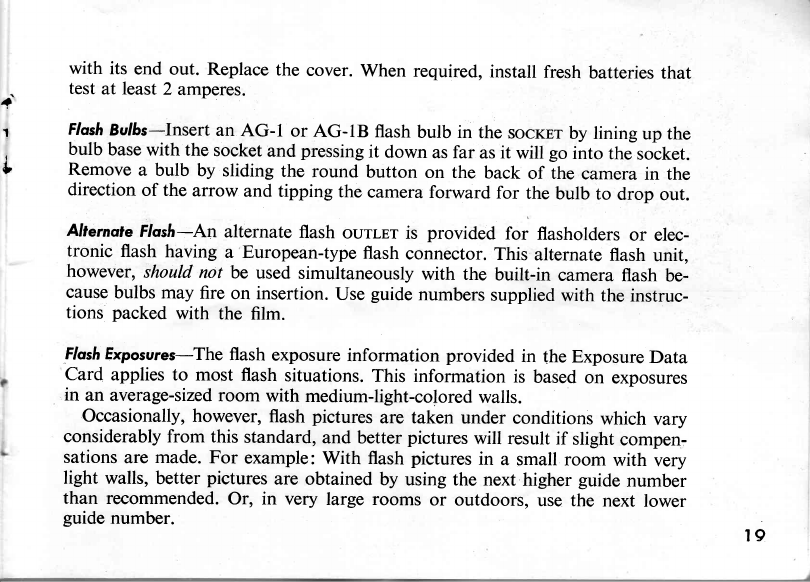 with its end out. Replace the cover. When required, install fresh batteries that test at least 2 amperes.

Flash Bulbs—Insert an AG-1 or AG-1B flash bulb in the SOCKET by lining up the bulb base with the socket and pressing it down as far as it will go into the socket. Remove a bulb by sliding the round button on the back of the camera in the direction of the arrow and tipping the camera forward for the bulb to drop out.

Alternate Flash—An alternate flash OUTLET is provided for flasholders or electronic flash having a European-type flash connector. This alternate flash unit, however, should not be used simultaneously with the built-in camera flash because bulbs may fire on insertion. Use guide numbers supplied with the instructions packed with the film.

Flash Exposures—The flash exposure information provided in the Exposure Data Card applies to most flash situations. This information is based on exposures in an average-sized room with medium-light-colored walls.

Occasionally, however, flash pictures are taken under conditions which vary considerably from this standard, and better pictures will result if slight compensations are made. For example: With flash pictures in a small room with very light walls, better pictures are obtained by using the next higher guide number than recommended. Or, in very large rooms or outdoors, use the next lower guide number.

19